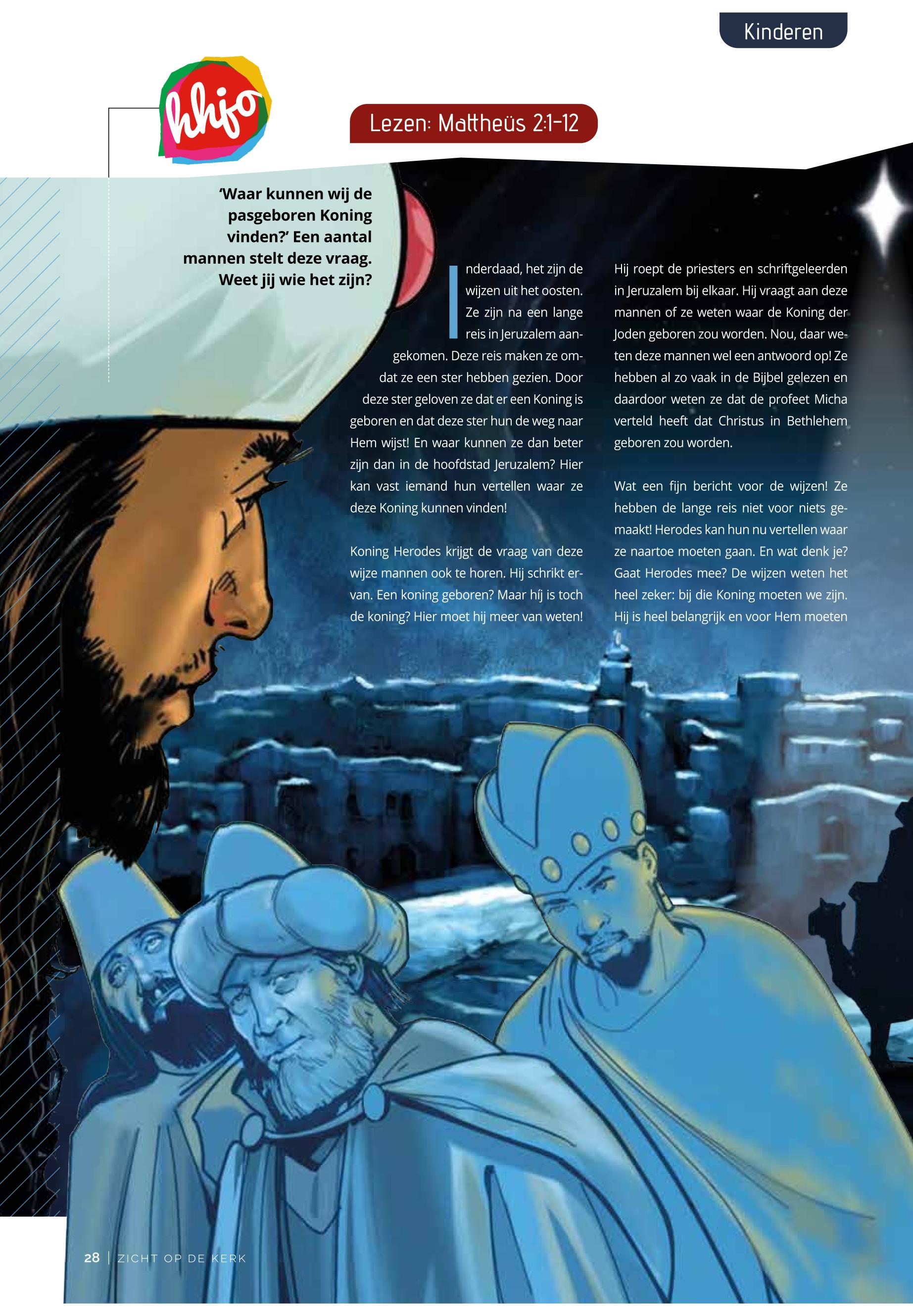 Kinderen

hhjo

Lezen: Mattheüs 2:1-12

'Waar kunnen wij de pasgeboren Koning vinden?' Een aantal mannen stelt deze vraag. Weet jij wie het zijn?

Inderdaad, het zijn de wijzen uit het oosten. Ze zijn na een lange reis in Jeruzalem aangekomen. Deze reis maken ze omdat ze een ster hebben gezien. Door deze ster geloven ze dat er een Koning is geboren en dat deze ster hun de weg naar Hem wijst! En waar kunnen ze dan beter zijn dan in de hoofdstad Jeruzalem? Hier kan vast iemand hun vertellen waar ze deze Koning kunnen vinden!

Koning Herodes krijgt de vraag van deze wijze mannen ook te horen. Hij schrikt ervan. Een koning geboren? Maar híj is toch de koning? Hier moet hij meer van weten!

Hij roept de priesters en schriftgeleerden in Jeruzalem bij elkaar. Hij vraagt aan deze mannen of ze weten waar de Koning der Joden geboren zou worden. Nou, daar weten deze mannen wel een antwoord op! Ze hebben al zo vaak in de Bijbel gelezen en daardoor weten ze dat de profeet Micha verteld heeft dat Christus in Bethlehem geboren zou worden.

Wat een fijn bericht voor de wijzen! Ze hebben de lange reis niet voor niets gemaakt! Herodes kan hun nu vertellen waar ze naartoe moeten gaan. En wat denk je? Gaat Herodes mee? De wijzen weten het heel zeker: bij die Koning moeten we zijn. Hij is heel belangrijk en voor Hem moeten

28 | ZICHT OP DE KERK